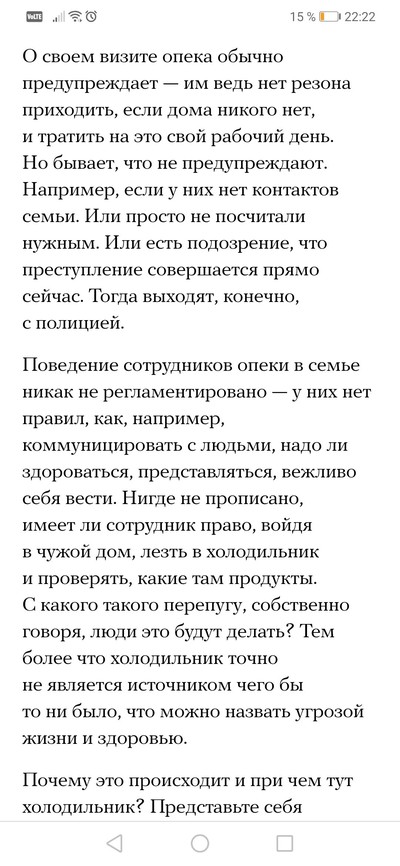 VoLTE 15 % 22:22

О своем визите опека обычно предупреждает — им ведь нет резона приходить, если дома никого нет, и тратить на это свой рабочий день. Но бывает, что не предупреждают. Например, если у них нет контактов семьи. Или просто не посчитали нужным. Или есть подозрение, что преступление совершается прямо сейчас. Тогда выходят, конечно, с полицией.

Поведение сотрудников опеки в семье никак не регламентировано — у них нет правил, как, например, коммуницировать с людьми, надо ли здороваться, представляться, вежливо себя вести. Нигде не прописано, имеет ли сотрудник право, войдя в чужой дом, лезть в холодильник и проверять, какие там продукты. С какого такого перепугу, собственно говоря, люди это будут делать? Тем более что холодильник точно не является источником чего бы то ни было, что можно назвать угрозой жизни и здоровью.

Почему это происходит и при чем тут холодильник? Представьте себя